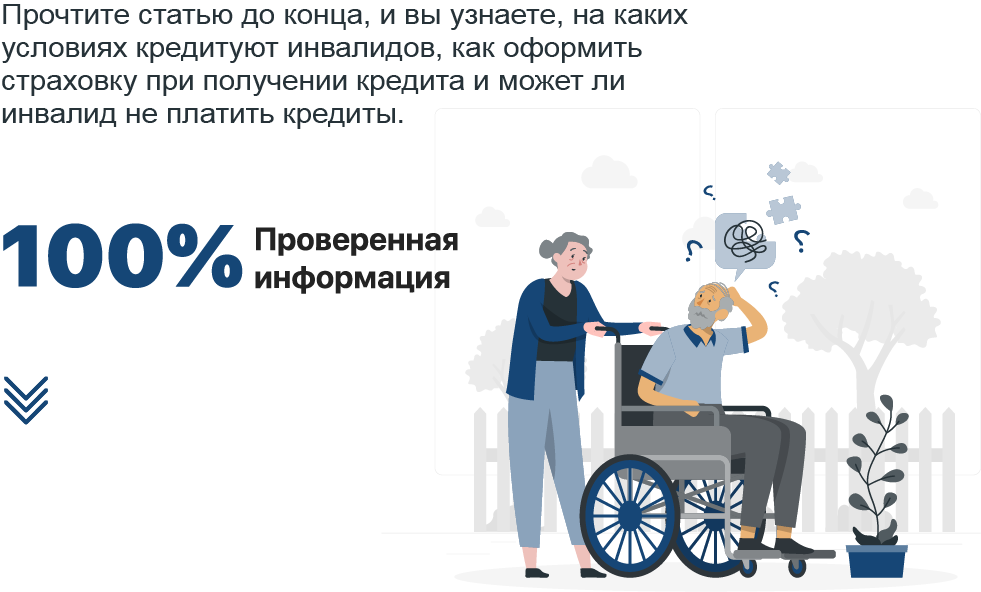 Прочтите статью до конца, и вы узнаете, на каких условиях кредитуют инвалидов, как оформить страховку при получении кредита и может ли инвалид не платить кредиты.

100% Проверенная информация